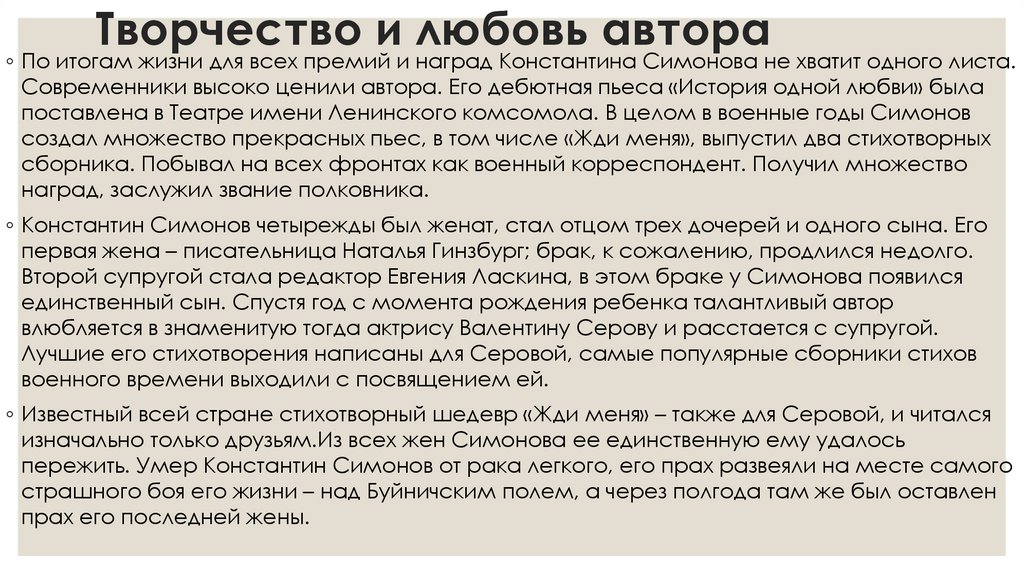 Творчество и любовь автора

◦ По итогам жизни для всех премий и наград Константина Симонова не хватит одного листа. Современники высоко ценили автора. Его дебютная пьеса «История одной любви» была поставлена в Театре имени Ленинского комсомола. В целом в военные годы Симонов создал множество прекрасных пьес, в том числе «Жди меня», выпустил два стихотворных сборника. Побывал на всех фронтах как военный корреспондент. Получил множество наград, заслужил звание полковника.

◦ Константин Симонов четырежды был женат, стал отцом трех дочерей и одного сына. Его первая жена – писательница Наталья Гинзбург; брак, к сожалению, продлился недолго. Второй супругой стала редактор Евгения Ласкина, в этом браке у Симонова появился единственный сын. Спустя год с момента рождения ребенка талантливый автор влюбляется в знаменитую тогда актрису Валентину Серову и расстается с супругой. Лучшие его стихотворения написаны для Серовой, самые популярные сборники стихов военного времени выходили с посвящением ей.

◦ Известный всей стране стихотворный шедевр «Жди меня» – также для Серовой, и читался изначально только друзьям.Из всех жен Симонова ее единственную ему удалось пережить. Умер Константин Симонов от рака легкого, его прах развеяли на месте самого страшного боя его жизни – над Буйничским полем, а через полгода там же был оставлен прах его последней жены.